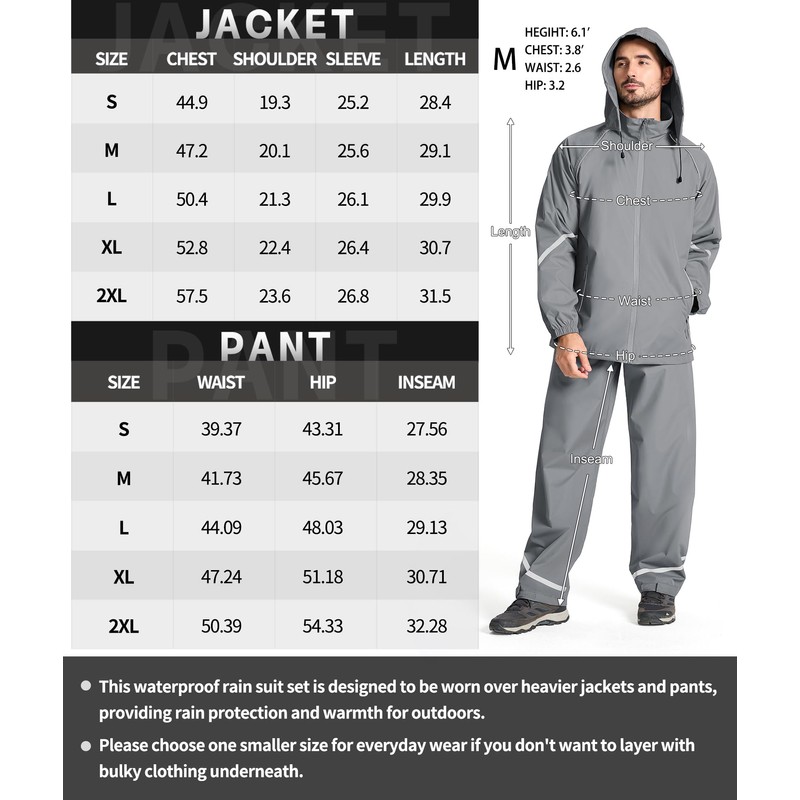 JACKET

| SIZE | CHEST | SHOULDER | SLEEVE | LENGTH |
|---|---|---|---|---|
| S | 44.9 | 19.3 | 25.2 | 28.4 |
| M | 47.2 | 20.1 | 25.6 | 29.1 |
| L | 50.4 | 21.3 | 26.1 | 29.9 |
| XL | 52.8 | 22.4 | 26.4 | 30.7 |
| 2XL | 57.5 | 23.6 | 26.8 | 31.5 |

PANT

| SIZE | WAIST | HIP | INSEAM |
|---|---|---|---|
| S | 39.37 | 43.31 | 27.56 |
| M | 41.73 | 45.67 | 28.35 |
| L | 44.09 | 48.03 | 29.13 |
| XL | 47.24 | 51.18 | 30.71 |
| 2XL | 50.39 | 54.33 | 32.28 |

M
HEGIHT: 6.1'
CHEST: 3.8'
WAIST: 2.6
HIP: 3.2

Shoulder
Chest
Length
Waist
Hip
Inseam

● This waterproof rain suit set is designed to be worn over heavier jackets and pants, providing rain protection and warmth for outdoors.

● Please choose one smaller size for everyday wear if you don't want to layer with bulky clothing underneath.